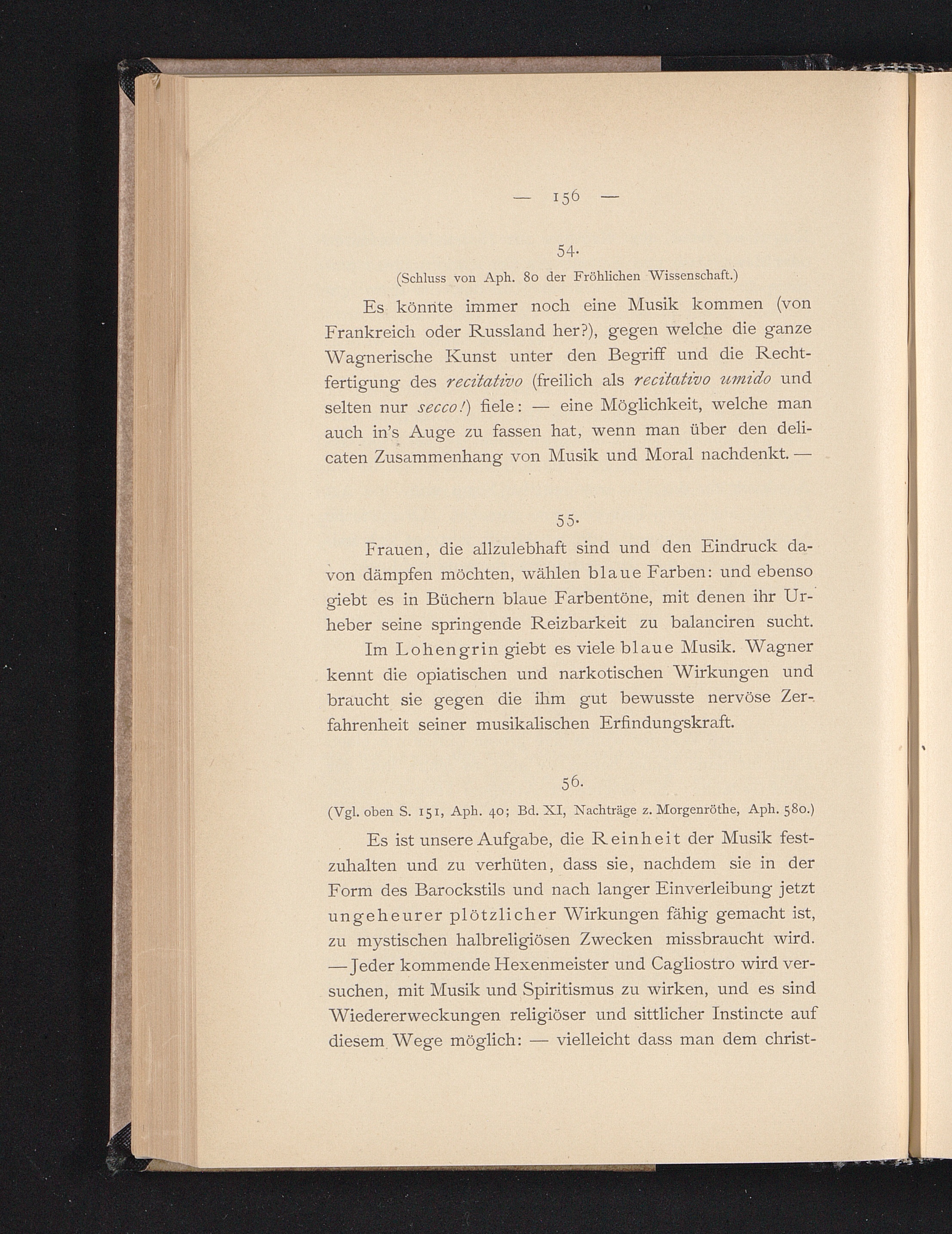 — 156 —

54.

(Schluss von Aph. 80 der Fröhlichen Wissenschaft.)

Es könnte immer noch eine Musik kommen (von Frankreich oder Russland her?), gegen welche die ganze Wagnerische Kunst unter den Begriff und die Rechtfertigung des recitativo (freilich als recitativo umido und selten nur secco!) fiele: — eine Möglichkeit, welche man auch in's Auge zu fassen hat, wenn man über den delicaten Zusammenhang von Musik und Moral nachdenkt. —

55.

Frauen, die allzulebhaft sind und den Eindruck davon dämpfen möchten, wählen blaue Farben: und ebenso giebt es in Büchern blaue Farbentöne, mit denen ihr Urheber seine springende Reizbarkeit zu balanciren sucht.

Im Lohengrin giebt es viele blaue Musik. Wagner kennt die opiatischen und narkotischen Wirkungen und braucht sie gegen die ihm gut bewusste nervöse Zerfahrenheit seiner musikalischen Erfindungskraft.

56.

(Vgl. oben S. 151, Aph. 40; Bd. XI, Nachträge z. Morgenröthe, Aph. 580.)

Es ist unsere Aufgabe, die Reinheit der Musik festzuhalten und zu verhüten, dass sie, nachdem sie in der Form des Barockstils und nach langer Einverleibung jetzt ungeheurer plötzlicher Wirkungen fähig gemacht ist, zu mystischen halbreligiösen Zwecken missbraucht wird. — Jeder kommende Hexenmeister und Cagliostro wird versuchen, mit Musik und Spiritismus zu wirken, und es sind Wiedererweckungen religiöser und sittlicher Instincte auf diesem Wege möglich: — vielleicht dass man dem christ-